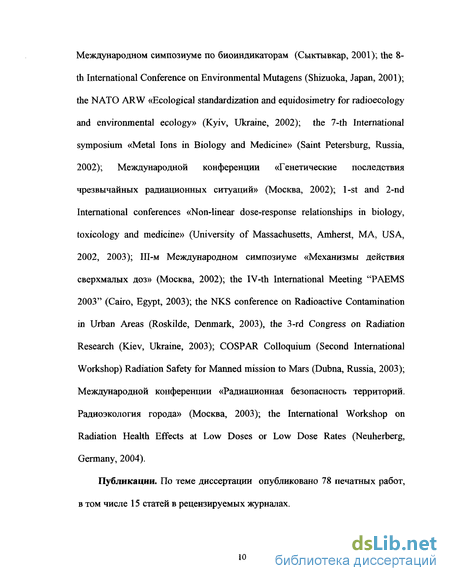 Международном симпозиуме по биоиндикаторам (Сыктывкар, 2001); the 8-th International Conference on Environmental Mutagens (Shizuoka, Japan, 2001); the NATO ARW «Ecological standardization and equidosimetry for radioecology and environmental ecology» (Kyiv, Ukraine, 2002); the 7-th International symposium «Metal Ions in Biology and Medicine» (Saint Petersburg, Russia, 2002); Международной конференции «Генетические последствия чрезвычайных радиационных ситуаций» (Москва, 2002); 1-st and 2-nd International conferences «Non-linear dose-response relationships in biology, toxicology and medicine» (University of Massachusetts, Amherst, MA, USA, 2002, 2003); III-м Международном симпозиуме «Механизмы действия сверхмалых доз» (Москва, 2002); the IV-th International Meeting "PAEMS 2003" (Cairo, Egypt, 2003); the NKS conference on Radioactive Contamination in Urban Areas (Roskilde, Denmark, 2003), the 3-rd Congress on Radiation Research (Kiev, Ukraine, 2003); COSPAR Colloquium (Second International Workshop) Radiation Safety for Manned mission to Mars (Dubna, Russia, 2003); Международной конференции «Радиационная безопасность территорий. Радиоэкология города» (Москва, 2003); the International Workshop on Radiation Health Effects at Low Doses or Low Dose Rates (Neuherberg, Germany, 2004).

Публикации. По теме диссертации опубликовано 78 печатных работ, в том числе 15 статей в рецензируемых журналах.

10

dsLib.net
библиотека диссертаций